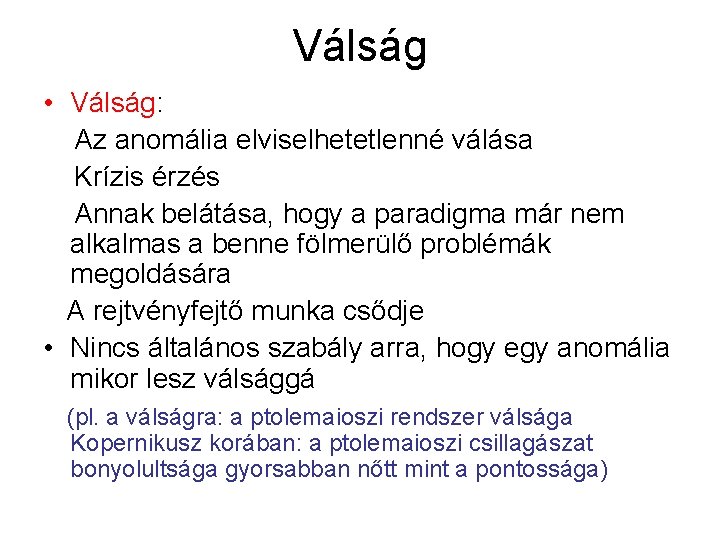 Válság

• Válság:

Az anomália elviselhetetlenné válása

Krízis érzés

Annak belátása, hogy a paradigma már nem alkalmas a benne fölmerülő problémák megoldására

A rejtvényfejtő munka csődje

• Nincs általános szabály arra, hogy egy anomália mikor lesz válsággá

(pl. a válságra: a ptolemaioszi rendszer válsága Kopernikusz korában: a ptolemaioszi csillagászat bonyolultsága gyorsabban nőtt mint a pontossága)